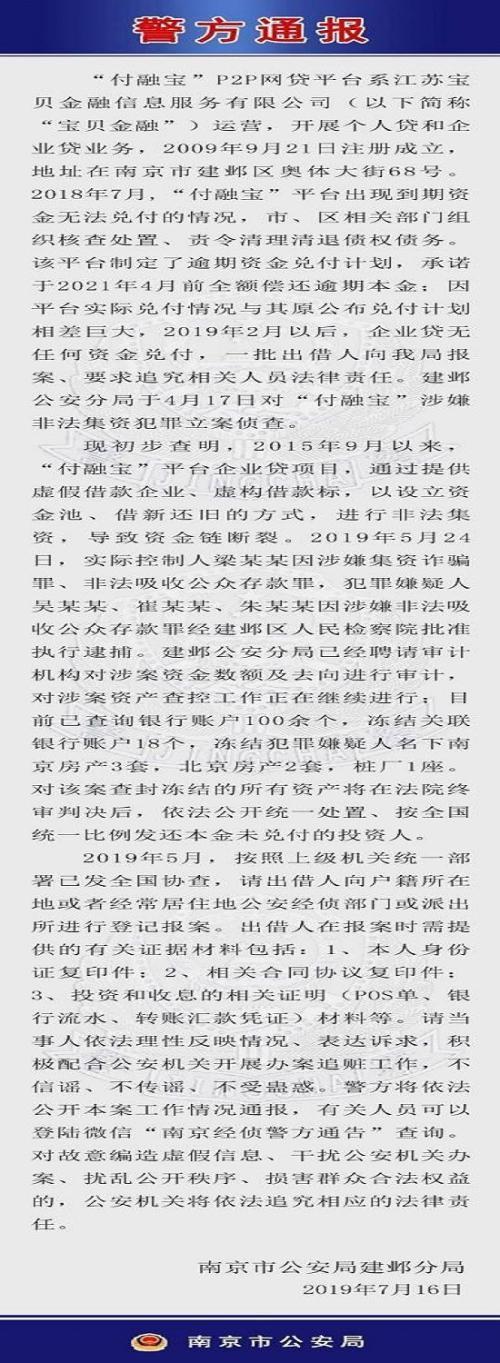 警方通报

“付融宝”P2P网贷平台系江苏宝贝金融信息服务有限公司（以下简称“宝贝金融”）运营，开展个人贷和企业贷业务，2009年9月21日注册成立，地址在南京市建邺区奥体大街68号。2018年7月，“付融宝”平台出现到期资金无法兑付的情况，市、区相关部门组织核查处置、责令清理清退债权债务。该平台制定了逾期资金兑付计划，承诺于2021年4月前全额偿还逾期本金；因平台实际兑付情况与其原公布兑付计划相差巨大，2019年2月以后，企业贷无任何资金兑付，一批出借人向我局报案、要求追究相关人员法律责任。建邺公安分局于4月17日对“付融宝”涉嫌非法集资犯罪立案侦查。

现初步查明，2015年9月以来，“付融宝”平台企业贷项目，通过提供虚假借款企业、虚构借款标，以设立资金池、借新还旧的方式，进行非法集资，导致资金链断裂。2019年5月24日，实际控制人梁某某因涉嫌集资诈骗罪、非法吸收公众存款罪，犯罪嫌疑人吴某某、崔某某、朱某某因涉嫌非法吸收公众存款罪经建邺区人民检察院批准执行逮捕。建邺公安分局已经聘请审计机构对涉案资金数额及去向进行审计，对涉案资产查控工作正在继续进行，目前已查询银行账户100余个，冻结关联银行账户18个，冻结犯罪嫌疑人名下南京房产3套，北京房产2套，桩厂1座。对该案查封冻结的所有资产将在法院终审判决后，依法公开统一处置、按全国统一比例发还本金未兑付的投资人。

2019年5月，按照上级机关统一部署已发全国协查，请出借人向户籍所在地或者经常居住地公安经侦部门或派出所进行登记报案。出借人在报案时需提供的有关证据材料包括：1、本人身份证复印件；2、相关合同协议复印件；3、投资和收息的相关证明（POS单、银行流水、转账汇款凭证）材料等。请当事人依法理性反映情况、表达诉求，积极配合公安机关开展办案追赃工作，不信谣、不传谣、不受蛊惑。警方将依法公开本案工作情况通报，有关人员可以登陆微信“南京经侦警方通告”查询。对故意编造虚假信息、干扰公安机关办案、扰乱公开秩序、损害群众合法权益的，公安机关将依法追究相应的法律责任。

南京市公安局建邺分局
2019年7月16日

南京市公安局